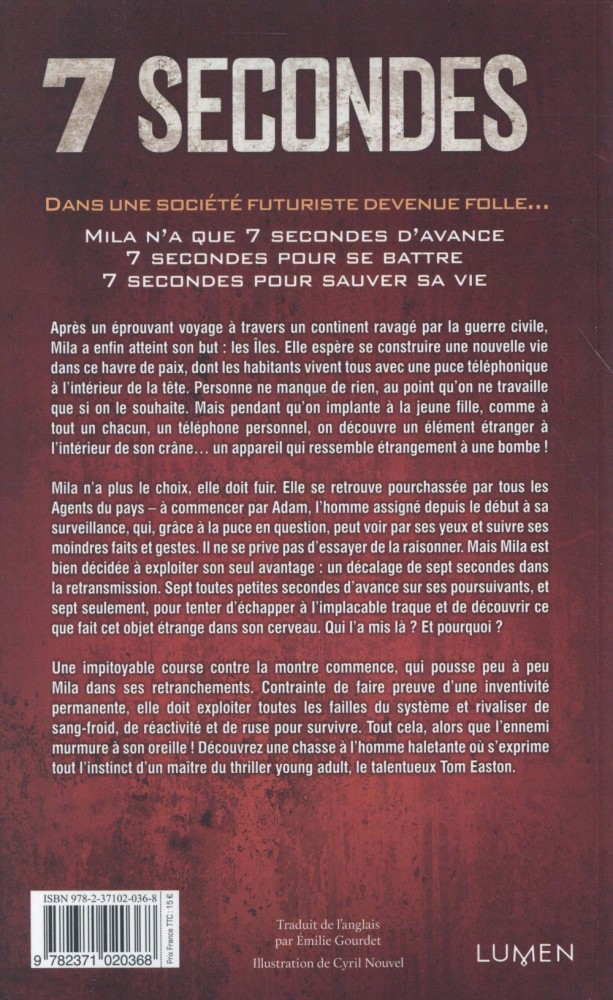 7 SECONDES

DANS UNE SOCIÉTÉ FUTURISTE DEVENUE FOLLE…

MILA N'A QUE 7 SECONDES D'AVANCE
7 SECONDES POUR SE BATTRE
7 SECONDES POUR SAUVER SA VIE

Après un éprouvant voyage à travers un continent ravagé par la guerre civile, Mila a enfin atteint son but : les Îles. Elle espère se construire une nouvelle vie dans ce havre de paix, dont les habitants vivent tous avec une puce téléphonique à l'intérieur de la tête. Personne ne manque de rien, au point qu'on ne travaille que si on le souhaite. Mais pendant qu'on implante à la jeune fille, comme à tout un chacun, un téléphone personnel, on découvre un élément étranger à l'intérieur de son crâne… un appareil qui ressemble étrangement à une bombe !

Mila n'a plus le choix, elle doit fuir. Elle se retrouve pourchassée par tous les Agents du pays – à commencer par Adam, l'homme assigné depuis le début à sa surveillance, qui, grâce à la puce en question, peut voir par ses yeux et suivre ses moindres faits et gestes. Il ne se prive pas d'essayer de la raisonner. Mais Mila est bien décidée à exploiter son seul avantage : un décalage de sept secondes dans la retransmission. Sept toutes petites secondes d'avance sur ses poursuivants, et sept seulement, pour tenter d'échapper à l'implacable traque et de découvrir ce que fait cet objet étrange dans son cerveau. Qui l'a mis là ? Et pourquoi ?

Une impitoyable course contre la montre commence, qui pousse peu à peu Mila dans ses retranchements. Contrainte de faire preuve d'une inventivité permanente, elle doit exploiter toutes les failles du système et rivaliser de sang-froid, de réactivité et de ruse pour survivre. Tout cela, alors que l'ennemi murmure à son oreille ! Découvrez une chasse à l'homme haletante où s'exprime tout l'instinct d'un maître du thriller young adult, le talentueux Tom Easton.

ISBN 978-2-37102-036-8
9 782371 020368
Prix France TTC : 15 €

Traduit de l'anglais
par Émilie Gourdet
Illustration de Cyril Nouvel

LUMEN